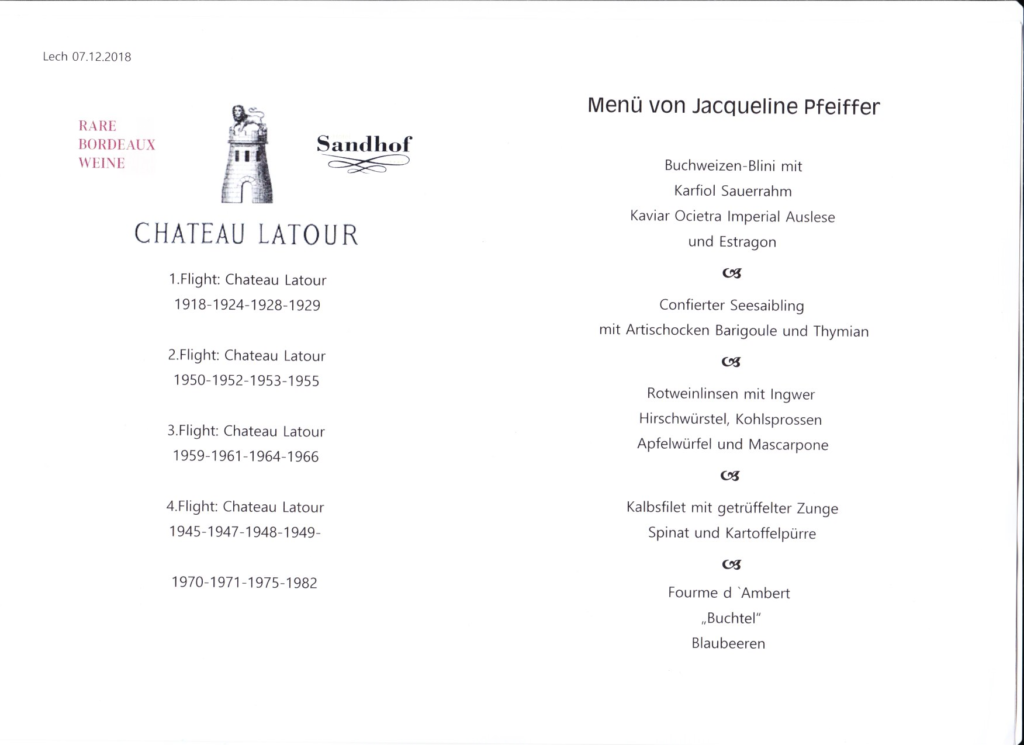 Lech 07.12.2018

RARE BORDEAUX WEINE

Sandhof

CHATEAU LATOUR

1.Flight: Chateau Latour
1918-1924-1928-1929

2.Flight: Chateau Latour
1950-1952-1953-1955

3.Flight: Chateau Latour
1959-1961-1964-1966

4.Flight: Chateau Latour
1945-1947-1948-1949-

1970-1971-1975-1982

Menü von Jacqueline Pfeiffer

Buchweizen-Blini mit
Karfiol Sauerrahm
Kaviar Ocietra Imperial Auslese
und Estragon

Confierter Seesaibling
mit Artischocken Barigoule und Thymian

Rotweinlinsen mit Ingwer
Hirschwürstel, Kohlsprossen
Apfelwürfel und Mascarpone

Kalbsfilet mit getrüffelter Zunge
Spinat und Kartoffelpürre

Fourme d `Ambert
„Buchtel"
Blaubeeren